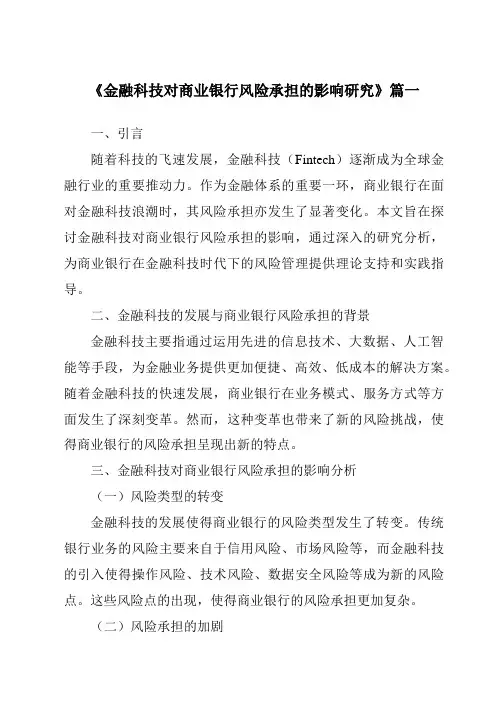 《金融科技对商业银行风险承担的影响研究》篇一

一、引言

随着科技的飞速发展，金融科技（Fintech）逐渐成为全球金融行业的重要推动力。作为金融体系的重要一环，商业银行在面对金融科技浪潮时，其风险承担亦发生了显著变化。本文旨在探讨金融科技对商业银行风险承担的影响，通过深入的研究分析，为商业银行在金融科技时代下的风险管理提供理论支持和实践指导。

二、金融科技的发展与商业银行风险承担的背景

金融科技主要指通过运用先进的信息技术、大数据、人工智能等手段，为金融业务提供更加便捷、高效、低成本的解决方案。随着金融科技的快速发展，商业银行在业务模式、服务方式等方面发生了深刻变革。然而，这种变革也带来了新的风险挑战，使得商业银行的风险承担呈现出新的特点。

三、金融科技对商业银行风险承担的影响分析

（一）风险类型的转变

金融科技的发展使得商业银行的风险类型发生了转变。传统银行业务的风险主要来自于信用风险、市场风险等，而金融科技的引入使得操作风险、技术风险、数据安全风险等成为新的风险点。这些风险点的出现，使得商业银行的风险承担更加复杂。

（二）风险承担的加剧